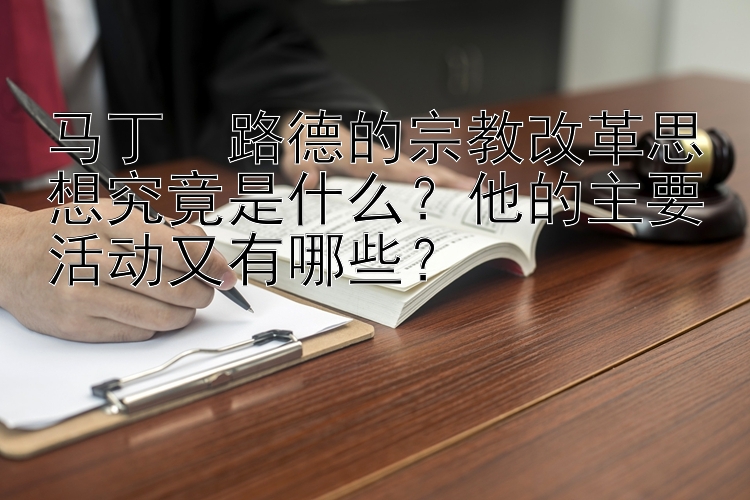 马丁　路德的宗教改革思想究竟是什么？他的主要活动又有哪些？